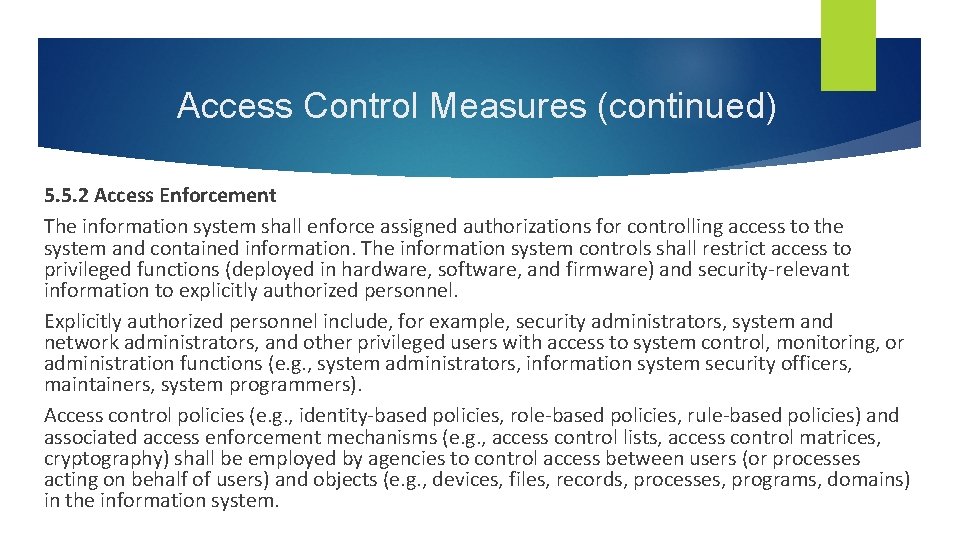 Access Control Measures (continued)

5.5.2 Access Enforcement

The information system shall enforce assigned authorizations for controlling access to the system and contained information. The information system controls shall restrict access to privileged functions (deployed in hardware, software, and firmware) and security-relevant information to explicitly authorized personnel.

Explicitly authorized personnel include, for example, security administrators, system and network administrators, and other privileged users with access to system control, monitoring, or administration functions (e.g., system administrators, information system security officers, maintainers, system programmers).

Access control policies (e.g., identity-based policies, role-based policies, rule-based policies) and associated access enforcement mechanisms (e.g., access control lists, access control matrices, cryptography) shall be employed by agencies to control access between users (or processes acting on behalf of users) and objects (e.g., devices, files, records, processes, programs, domains) in the information system.